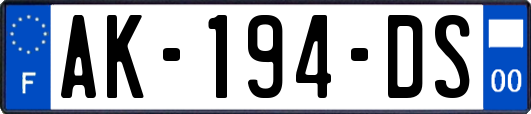 F

AK-194-DS

00